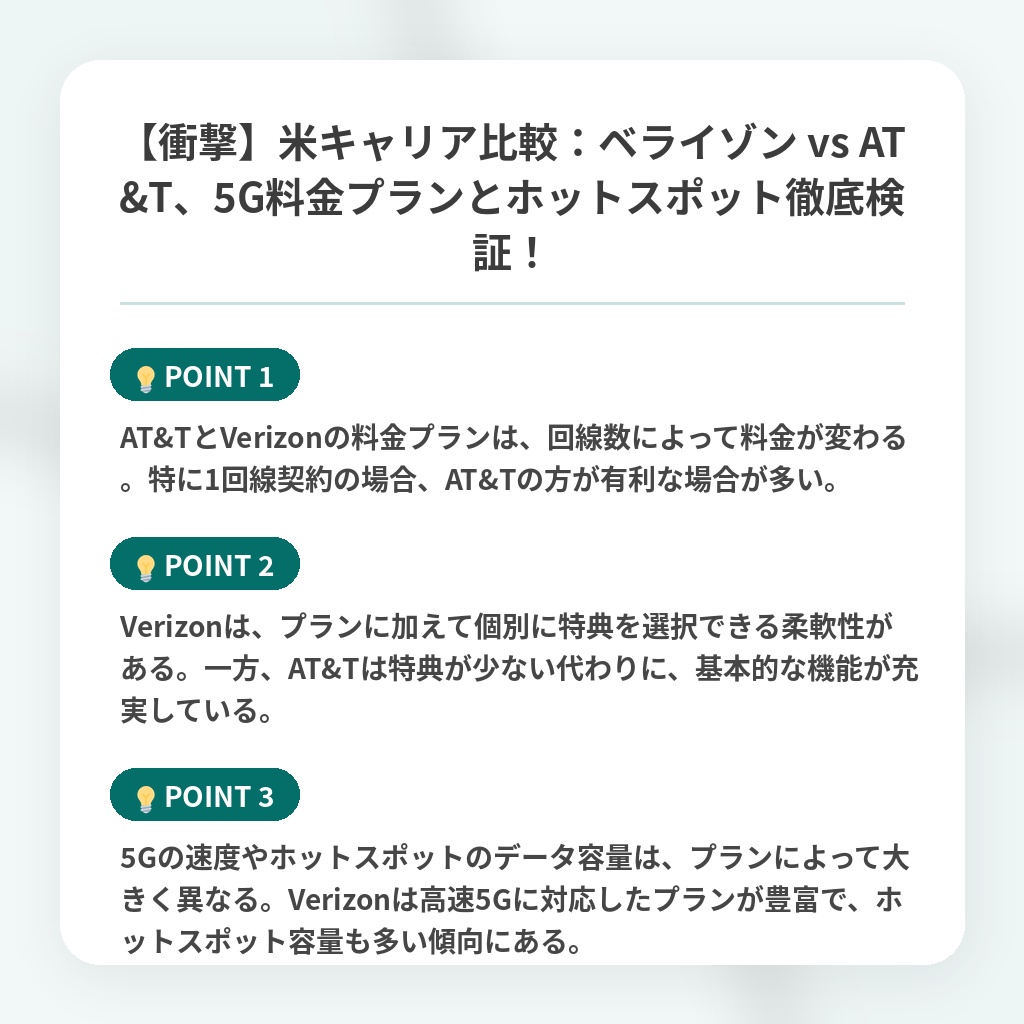 【衝撃】米キャリア比較：ベライゾン vs AT&T、5G料金プランとホットスポット徹底検証！

POINT 1

AT&TとVerizonの料金プランは、回線数によって料金が変わる。特に1回線契約の場合、AT&Tの方が有利な場合が多い。

POINT 2

Verizonは、プランに加えて個別に特典を選択できる柔軟性がある。一方、AT&Tは特典が少ない代わりに、基本的な機能が充実している。

POINT 3

5Gの速度やホットスポットのデータ容量は、プランによって大きく異なる。Verizonは高速5Gに対応したプランが豊富で、ホットスポット容量も多い傾向にある。